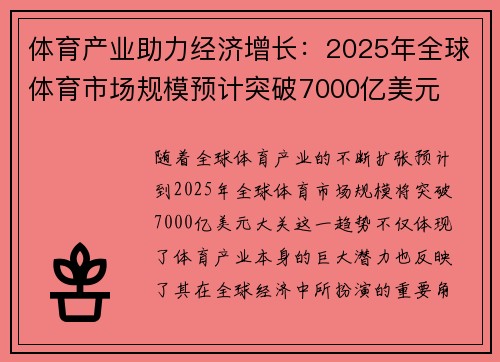 体育产业助力经济增长：2025年全球体育市场规模预计突破7000亿美元

随着全球体育产业的不断扩张预计到2025年全球体育市场规模将突破7000亿美元大关这一趋势不仅体现了体育产业本身的巨大潜力也反映了其在全球经济中所扮演的重要角